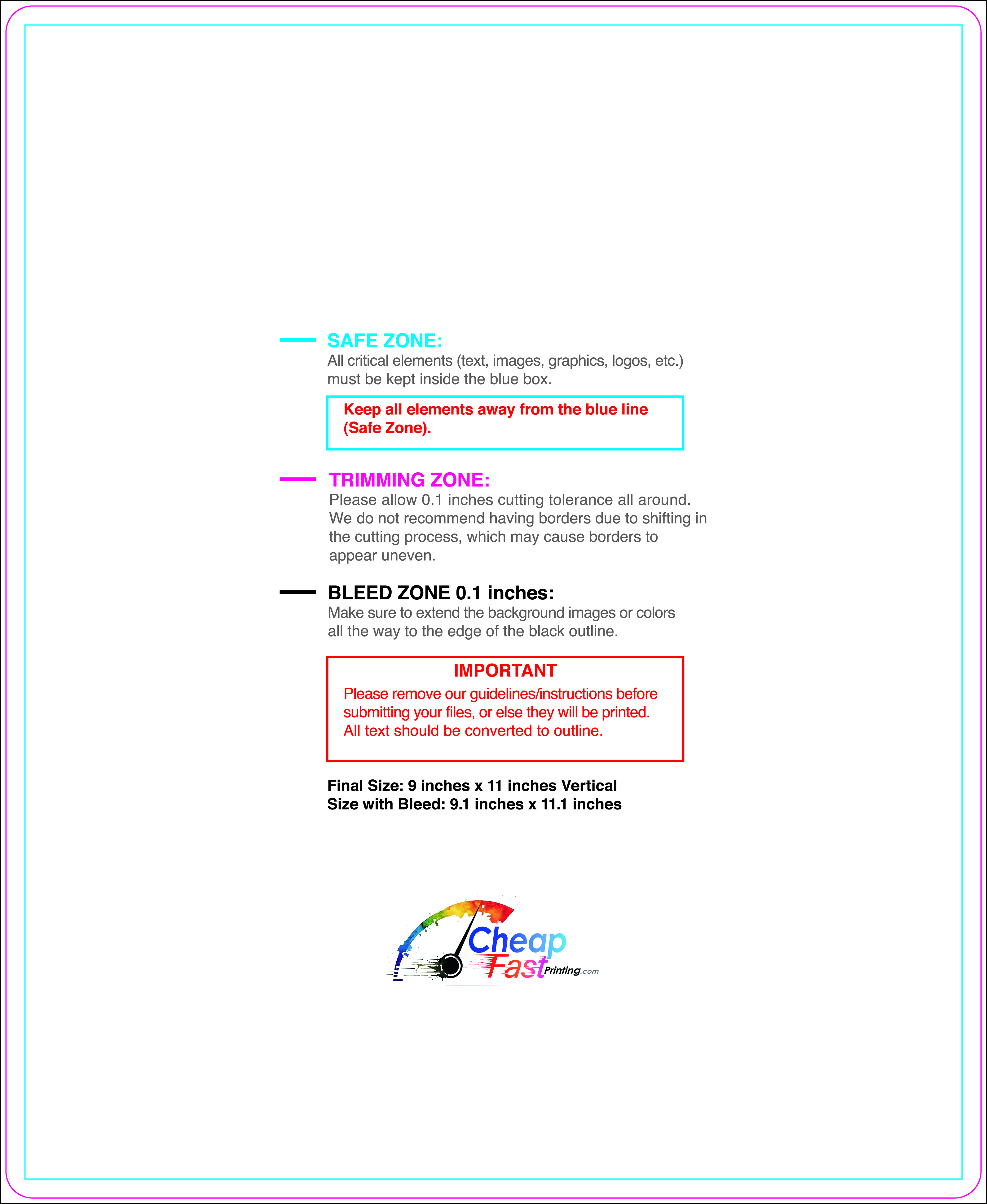 SAFE ZONE:
All critical elements (text, images, graphics, logos, etc.) must be kept inside the blue box.

Keep all elements away from the blue line (Safe Zone).

TRIMMING ZONE:
Please allow 0.1 inches cutting tolerance all around. We do not recommend having borders due to shifting in the cutting process, which may cause borders to appear uneven.

BLEED ZONE 0.1 inches:
Make sure to extend the background images or colors all the way to the edge of the black outline.

IMPORTANT
Please remove our guidelines/instructions before submitting your files, or else they will be printed. All text should be converted to outline.

Final Size: 9 inches x 11 inches Vertical
Size with Bleed: 9.1 inches x 11.1 inches

Cheap Fast Printing.com